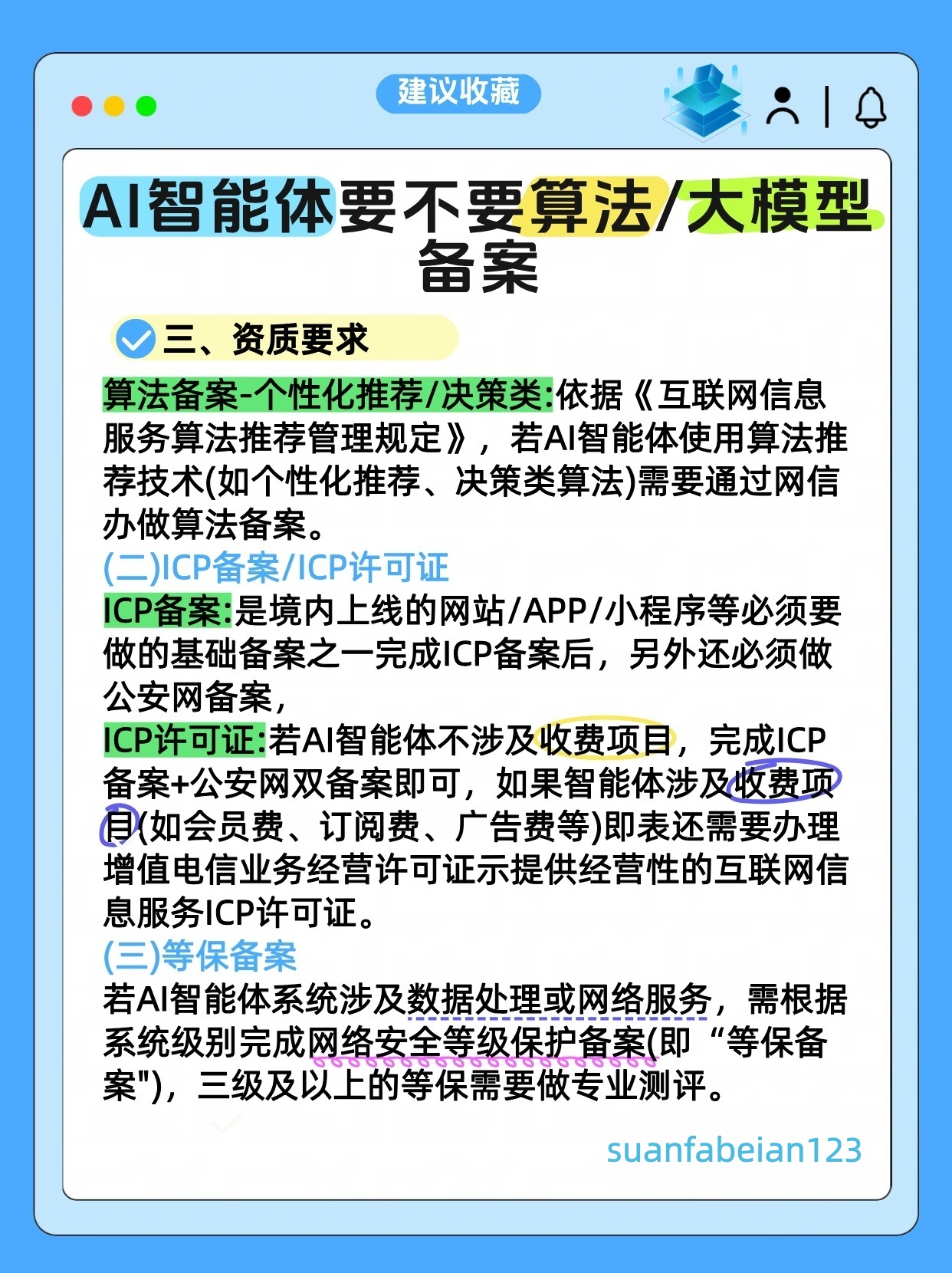 建议收藏

AI智能体要不要算法/大模型备案

三、资质要求

算法备案-个性化推荐/决策类:依据《互联网信息服务算法推荐管理规定》，若AI智能体使用算法推荐技术(如个性化推荐、决策类算法)需要通过网信办做算法备案。
(二)ICP备案/ICP许可证
ICP备案:是境内上线的网站/APP/小程序等必须要做的基础备案之一完成ICP备案后，另外还必须做公安网备案，
ICP许可证:若AI智能体不涉及收费项目，完成ICP备案+公安网双备案即可，如果智能体涉及收费项目(如会员费、订阅费、广告费等)即表还需要办理增值电信业务经营许可证示提供经营性的互联网信息服务ICP许可证。
(三)等保备案
若AI智能体系统涉及数据处理或网络服务，需根据系统级别完成网络安全等级保护备案(即“等保备案")，三级及以上的等保需要做专业测评。

suanfabeian123